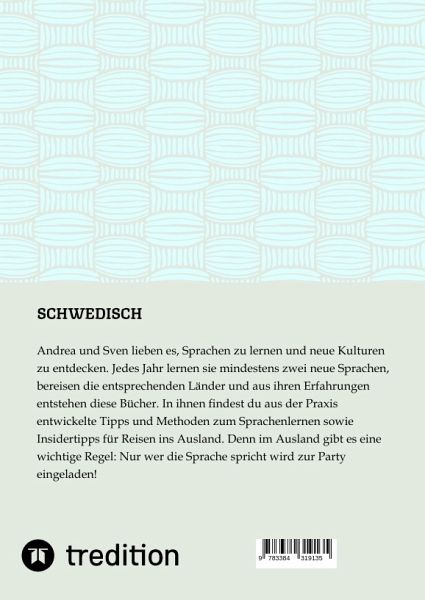 SCHWEDISCH

Andrea und Sven lieben es, Sprachen zu lernen und neue Kulturen zu entdecken. Jedes Jahr lernen sie mindestens zwei neue Sprachen, bereisen die entsprechenden Länder und aus ihren Erfahrungen entstehen diese Bücher. In ihnen findest du aus der Praxis entwickelte Tipps und Methoden zum Sprachenlernen sowie Insidertipps für Reisen ins Ausland. Denn im Ausland gibt es eine wichtige Regel: Nur wer die Sprache spricht wird zur Party eingeladen!

tredition

9 783384 319135